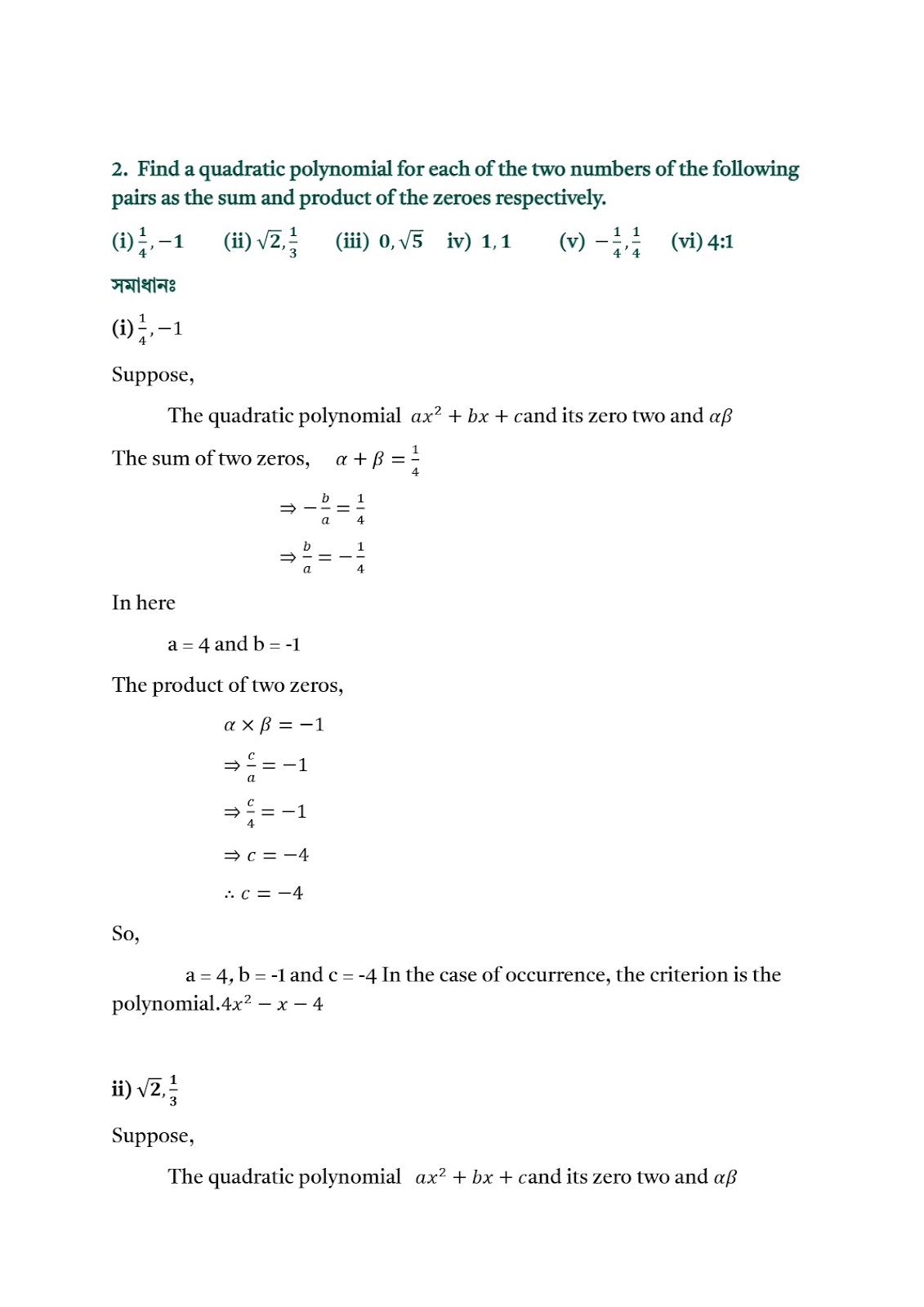 2. Find a quadratic polynomial for each of the two numbers of the following pairs as the sum and product of the zeroes respectively.

(i) $\frac{1}{4}, -1$ (ii) $\sqrt{2}, \frac{1}{3}$ (iii) $0, \sqrt{5}$ iv) $1, 1$ (v) $-\frac{1}{4}, \frac{1}{4}$ (vi) 4:1

সমাধানঃ

(i) $\frac{1}{4}, -1$

Suppose,

The quadratic polynomial $ax^2 + bx + c$and its zero two and $\alpha\beta$

The sum of two zeros, $\alpha + \beta = \frac{1}{4}$

$\Rightarrow -\frac{b}{a} = \frac{1}{4}$

$\Rightarrow \frac{b}{a} = -\frac{1}{4}$

In here

a = 4 and b = -1

The product of two zeros,

$\alpha \times \beta = -1$

$\Rightarrow \frac{c}{a} = -1$

$\Rightarrow \frac{c}{4} = -1$

$\Rightarrow c = -4$

$\therefore c = -4$

So,

a = 4, b = -1 and c = -4 In the case of occurrence, the criterion is the polynomial.$4x^2 - x - 4$

ii) $\sqrt{2}, \frac{1}{3}$

Suppose,

The quadratic polynomial $ax^2 + bx + c$and its zero two and $\alpha\beta$